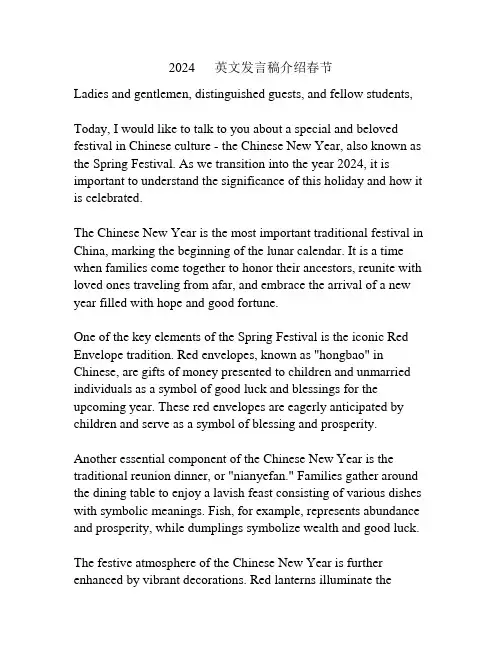 2024 英文发言稿介绍春节

Ladies and gentlemen, distinguished guests, and fellow students,

Today, I would like to talk to you about a special and beloved festival in Chinese culture - the Chinese New Year, also known as the Spring Festival. As we transition into the year 2024, it is important to understand the significance of this holiday and how it is celebrated.

The Chinese New Year is the most important traditional festival in China, marking the beginning of the lunar calendar. It is a time when families come together to honor their ancestors, reunite with loved ones traveling from afar, and embrace the arrival of a new year filled with hope and good fortune.

One of the key elements of the Spring Festival is the iconic Red Envelope tradition. Red envelopes, known as "hongbao" in Chinese, are gifts of money presented to children and unmarried individuals as a symbol of good luck and blessings for the upcoming year. These red envelopes are eagerly anticipated by children and serve as a symbol of blessing and prosperity.

Another essential component of the Chinese New Year is the traditional reunion dinner, or "nianyefan." Families gather around the dining table to enjoy a lavish feast consisting of various dishes with symbolic meanings. Fish, for example, represents abundance and prosperity, while dumplings symbolize wealth and good luck.

The festive atmosphere of the Chinese New Year is further enhanced by vibrant decorations. Red lanterns illuminate the